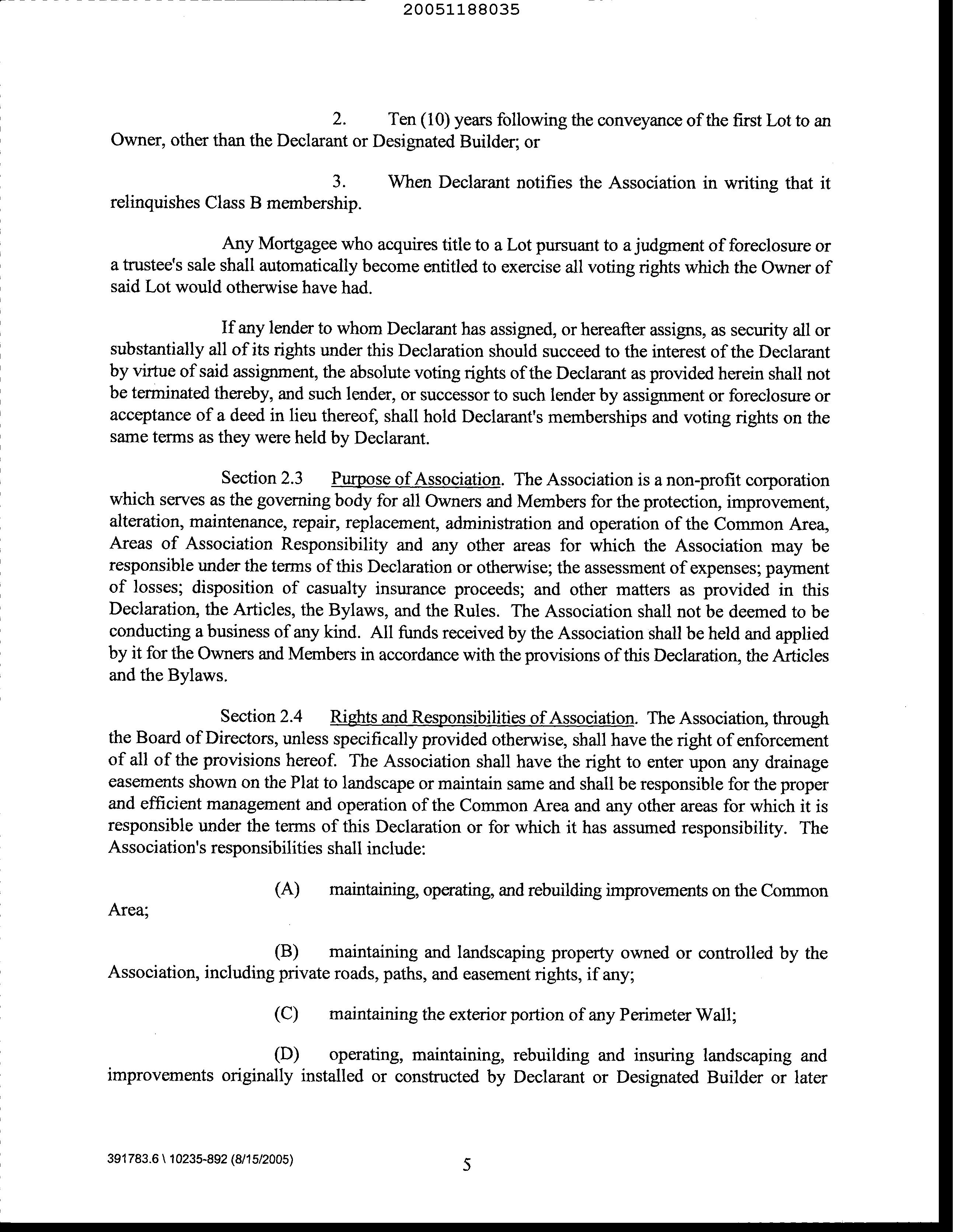 20051188035

2. Ten (10) years following the conveyance of the first Lot to an Owner, other than the Declarant or Designated Builder; or

3. When Declarant notifies the Association in writing that it relinquishes Class B membership.

Any Mortgagee who acquires title to a Lot pursuant to a judgment of foreclosure or a trustee's sale shall automatically become entitled to exercise all voting rights which the Owner of said Lot would otherwise have had.

If any lender to whom Declarant has assigned, or hereafter assigns, as security all or substantially all of its rights under this Declaration should succeed to the interest of the Declarant by virtue of said assignment, the absolute voting rights of the Declarant as provided herein shall not be terminated thereby, and such lender, or successor to such lender by assignment or foreclosure or acceptance of a deed in lieu thereof, shall hold Declarant's memberships and voting rights on the same terms as they were held by Declarant.

Section 2.3 Purpose of Association. The Association is a non-profit corporation which serves as the governing body for all Owners and Members for the protection, improvement, alteration, maintenance, repair, replacement, administration and operation of the Common Area, Areas of Association Responsibility and any other areas for which the Association may be responsible under the terms of this Declaration or otherwise; the assessment of expenses; payment of losses; disposition of casualty insurance proceeds; and other matters as provided in this Declaration, the Articles, the Bylaws, and the Rules. The Association shall not be deemed to be conducting a business of any kind. All funds received by the Association shall be held and applied by it for the Owners and Members in accordance with the provisions of this Declaration, the Articles and the Bylaws.

Section 2.4 Rights and Responsibilities of Association. The Association, through the Board of Directors, unless specifically provided otherwise, shall have the right of enforcement of all of the provisions hereof. The Association shall have the right to enter upon any drainage easements shown on the Plat to landscape or maintain same and shall be responsible for the proper and efficient management and operation of the Common Area and any other areas for which it is responsible under the terms of this Declaration or for which it has assumed responsibility. The Association's responsibilities shall include:

(A) maintaining, operating, and rebuilding improvements on the Common Area;

(B) maintaining and landscaping property owned or controlled by the Association, including private roads, paths, and easement rights, if any;

(C) maintaining the exterior portion of any Perimeter Wall;

(D) operating, maintaining, rebuilding and insuring landscaping and improvements originally installed or constructed by Declarant or Designated Builder or later

391783.6 \ 10235-892 (8/15/2005)

5